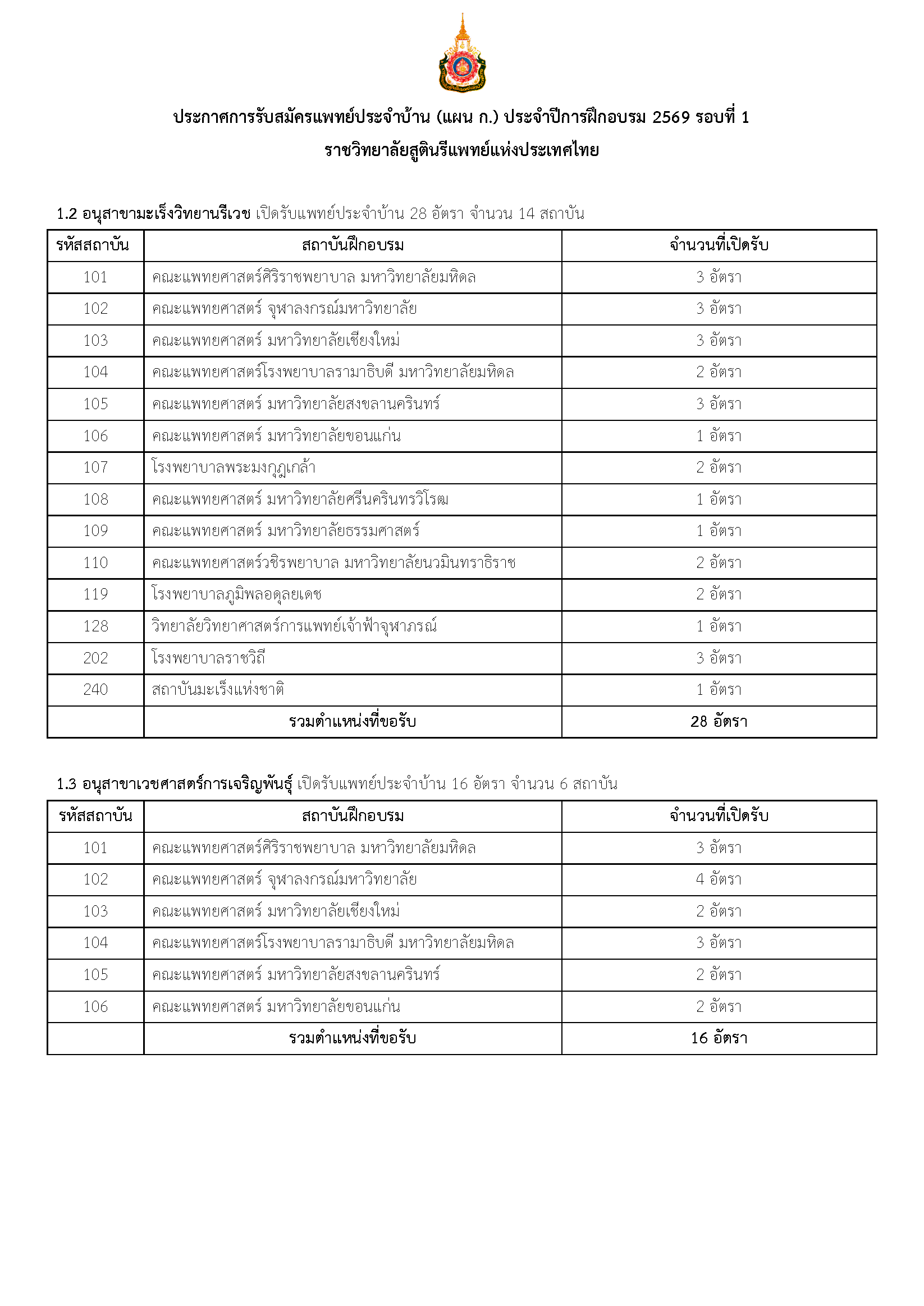 ประกาศการรับสมัครแพทย์ประจำบ้าน (แผน ก.) ประจำปีการฝึกอบรม 2569 รอบที่ 1

ราชวิทยาลัยสูตินรีแพทย์แห่งประเทศไทย

1.2 อนุสาขามะเร็งวิทยานรีเวช เปิดรับแพทย์ประจำบ้าน 28 อัตรา จำนวน 14 สถาบัน

| รหัสสถาบัน | สถาบันฝึกอบรม | จำนวนที่เปิดรับ |
|---|---|---|
| 101 | คณะแพทยศาสตร์ศิริราชพยาบาล มหาวิทยาลัยมหิดล | 3 อัตรา |
| 102 | คณะแพทยศาสตร์ จุฬาลงกรณ์มหาวิทยาลัย | 3 อัตรา |
| 103 | คณะแพทยศาสตร์ มหาวิทยาลัยเชียงใหม่ | 3 อัตรา |
| 104 | คณะแพทยศาสตร์โรงพยาบาลรามาธิบดี มหาวิทยาลัยมหิดล | 2 อัตรา |
| 105 | คณะแพทยศาสตร์ มหาวิทยาลัยสงขลานครินทร์ | 3 อัตรา |
| 106 | คณะแพทยศาสตร์ มหาวิทยาลัยขอนแก่น | 1 อัตรา |
| 107 | โรงพยาบาลพระมงกุฎเกล้า | 2 อัตรา |
| 108 | คณะแพทยศาสตร์ มหาวิทยาลัยศรีนครินทรวิโรฒ | 1 อัตรา |
| 109 | คณะแพทยศาสตร์ มหาวิทยาลัยธรรมศาสตร์ | 1 อัตรา |
| 110 | คณะแพทยศาสตร์วชิรพยาบาล มหาวิทยาลัยนวมินทราธิราช | 2 อัตรา |
| 119 | โรงพยาบาลภูมิพลอดุลยเดช | 2 อัตรา |
| 128 | วิทยาลัยวิทยาศาสตร์การแพทย์เจ้าฟ้าจุฬาภรณ์ | 1 อัตรา |
| 202 | โรงพยาบาลราชวิถี | 3 อัตรา |
| 240 | สถาบันมะเร็งแห่งชาติ | 1 อัตรา |
| | รวมตำแหน่งที่ขอรับ | 28 อัตรา |

1.3 อนุสาขาเวชศาสตร์การเจริญพันธุ์ เปิดรับแพทย์ประจำบ้าน 16 อัตรา จำนวน 6 สถาบัน

| รหัสสถาบัน | สถาบันฝึกอบรม | จำนวนที่เปิดรับ |
|---|---|---|
| 101 | คณะแพทยศาสตร์ศิริราชพยาบาล มหาวิทยาลัยมหิดล | 3 อัตรา |
| 102 | คณะแพทยศาสตร์ จุฬาลงกรณ์มหาวิทยาลัย | 4 อัตรา |
| 103 | คณะแพทยศาสตร์ มหาวิทยาลัยเชียงใหม่ | 2 อัตรา |
| 104 | คณะแพทยศาสตร์โรงพยาบาลรามาธิบดี มหาวิทยาลัยมหิดล | 3 อัตรา |
| 105 | คณะแพทยศาสตร์ มหาวิทยาลัยสงขลานครินทร์ | 2 อัตรา |
| 106 | คณะแพทยศาสตร์ มหาวิทยาลัยขอนแก่น | 2 อัตรา |
| | รวมตำแหน่งที่ขอรับ | 16 อัตรา |